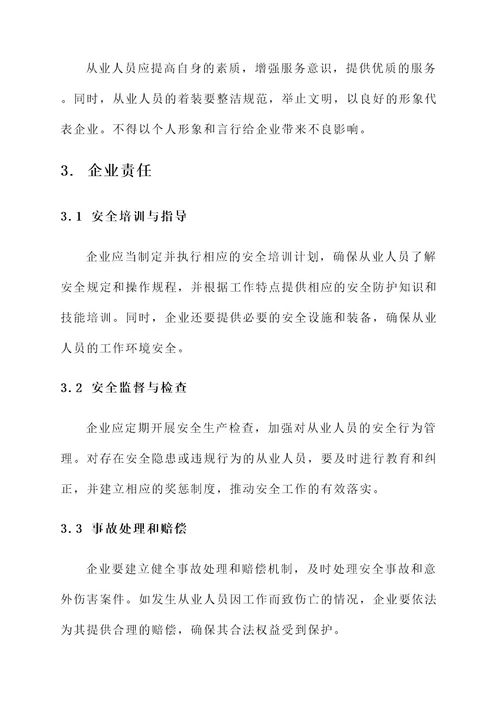 从业人员应提高自身的素质，增强服务意识，提供优质的服务。同时，从业人员的着装要整洁规范，举止文明，以良好的形象代表企业。不得以个人形象和言行给企业带来不良影响。

3. 企业责任

3.1 安全培训与指导

企业应当制定并执行相应的安全培训计划，确保从业人员了解安全规定和操作规程，并根据工作特点提供相应的安全防护知识和技能培训。同时，企业还要提供必要的安全设施和装备，确保从业人员的工作环境安全。

3.2 安全监督与检查

企业应定期开展安全生产检查，加强对从业人员的安全行为管理。对存在安全隐患或违规行为的从业人员，要及时进行教育和纠正，并建立相应的奖惩制度，推动安全工作的有效落实。

3.3 事故处理和赔偿

企业要建立健全事故处理和赔偿机制，及时处理安全事故和意外伤害案件。如发生从业人员因工作而致伤亡的情况，企业要依法为其提供合理的赔偿，确保其合法权益受到保护。